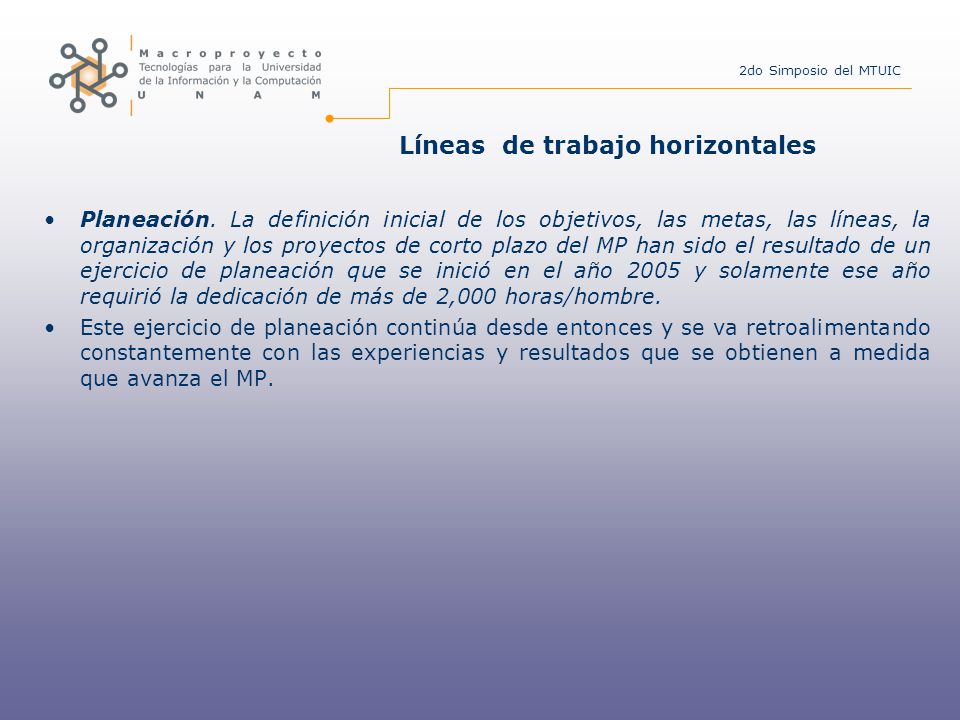 Macroproyecto
Tecnologías para la Universidad de la Información y la Computación
UNAM

2do Simposio del MTUIC

Líneas de trabajo horizontales

• Planeación. La definición inicial de los objetivos, las metas, las líneas, la organización y los proyectos de corto plazo del MP han sido el resultado de un ejercicio de planeación que se inició en el año 2005 y solamente ese año requirió la dedicación de más de 2,000 horas/hombre.

• Este ejercicio de planeación continúa desde entonces y se va retroalimentando constantemente con las experiencias y resultados que se obtienen a medida que avanza el MP.